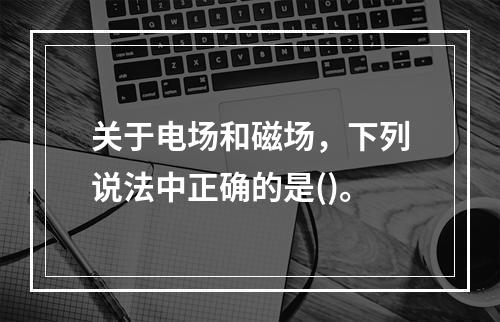 关于电场和磁场，下列说法中正确的是()。